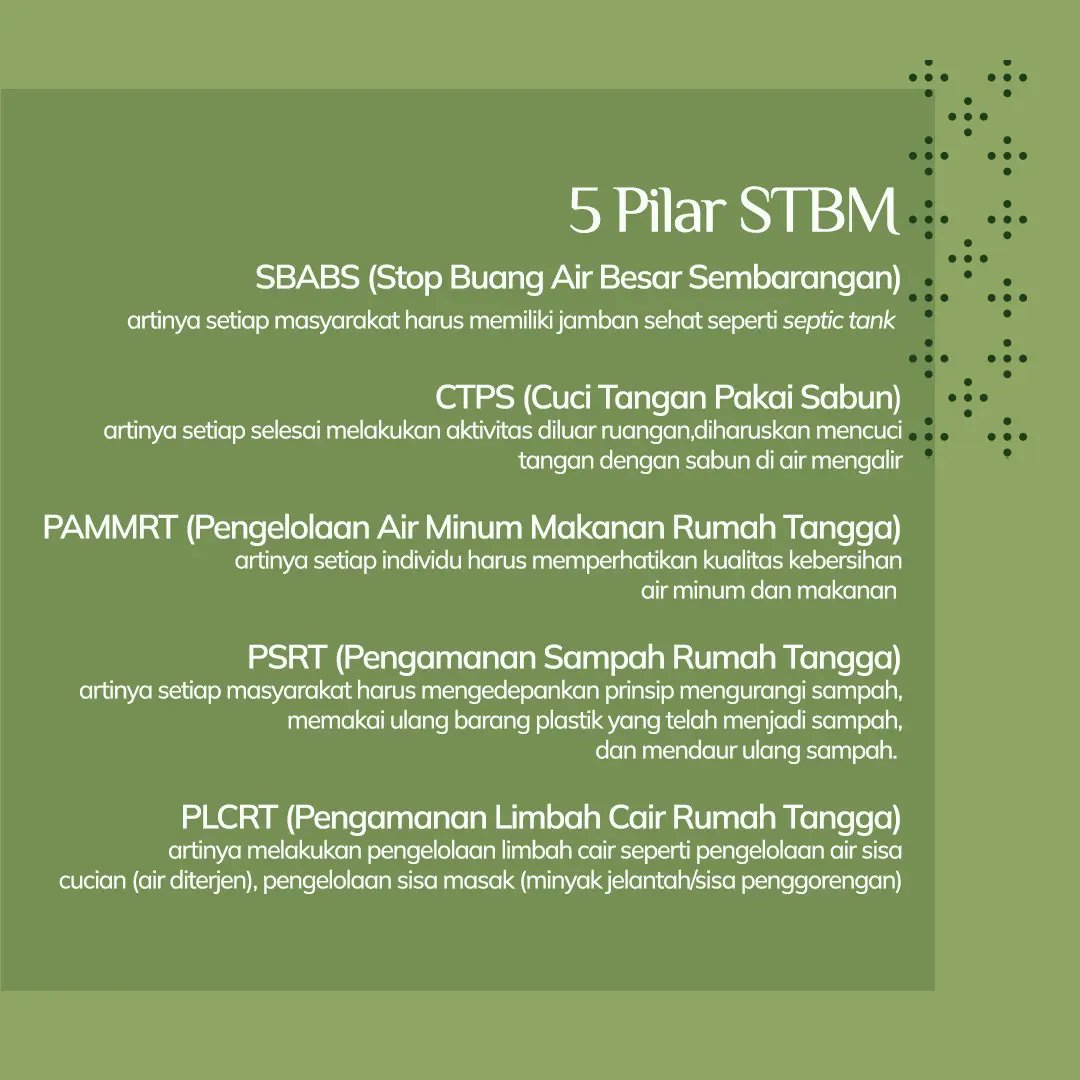 5 Pilar STBM

SBABS (Stop Buang Air Besar Sembarangan)
artinya setiap masyarakat harus memiliki jamban sehat seperti septic tank

CTPS (Cuci Tangan Pakai Sabun)
artinya setiap selesai melakukan aktivitas diluar ruangan,diharuskan mencuci tangan dengan sabun di air mengalir

PAMMRT (Pengelolaan Air Minum Makanan Rumah Tangga)
artinya setiap individu harus memperhatikan kualitas kebersihan air minum dan makanan

PSRT (Pengamanan Sampah Rumah Tangga)
artinya setiap masyarakat harus mengedepankan prinsip mengurangi sampah, memakai ulang barang plastik yang telah menjadi sampah, dan mendaur ulang sampah.

PLCRT (Pengamanan Limbah Cair Rumah Tangga)
artinya melakukan pengelolaan limbah cair seperti pengelolaan air sisa cucian (air diterjen), pengelolaan sisa masak (minyak jelantah/sisa penggorengan)